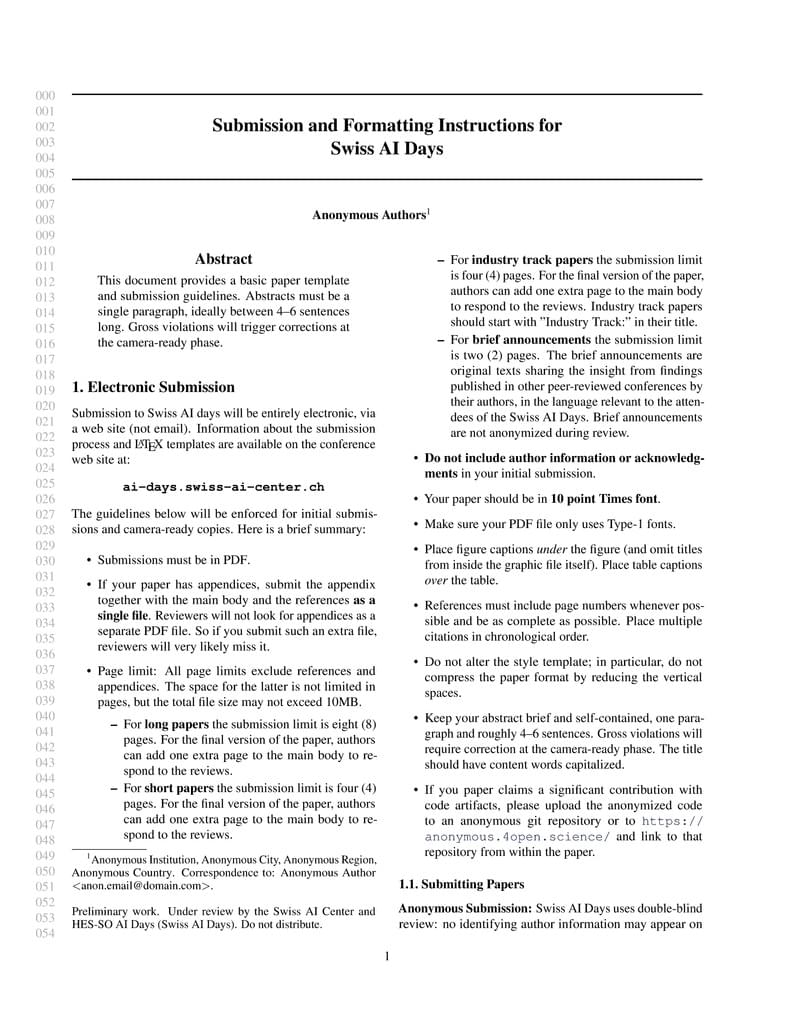 000
001
002
003
004
005
006
007
008
009
010
011
012
013
014
015
016
017
018
019
020
021
022
023
024
025
026
027
028
029
030
031
032
033
034
035
036
037
038
039
040
041
042
043
044
045
046
047
048
049
050
051
052
053
054

Submission and Formatting Instructions for Swiss AI Days

Anonymous Authors$^1$

Abstract

This document provides a basic paper template and submission guidelines. Abstracts must be a single paragraph, ideally between 4–6 sentences long. Gross violations will trigger corrections at the camera-ready phase.

1. Electronic Submission

Submission to Swiss AI days will be entirely electronic, via a web site (not email). Information about the submission process and LaTeX templates are available on the conference web site at:

ai-days.swiss-ai-center.ch

The guidelines below will be enforced for initial submissions and camera-ready copies. Here is a brief summary:

• Submissions must be in PDF.

• If your paper has appendices, submit the appendix together with the main body and the references as a single file. Reviewers will not look for appendices as a separate PDF file. So if you submit such an extra file, reviewers will very likely miss it.

• Page limit: All page limits exclude references and appendices. The space for the latter is not limited in pages, but the total file size may not exceed 10MB.

– For long papers the submission limit is eight (8) pages. For the final version of the paper, authors can add one extra page to the main body to respond to the reviews.

– For short papers the submission limit is four (4) pages. For the final version of the paper, authors can add one extra page to the main body to respond to the reviews.

$^1$Anonymous Institution, Anonymous City, Anonymous Region, Anonymous Country. Correspondence to: Anonymous Author <anon.email@domain.com>.

Preliminary work. Under review by the Swiss AI Center and HES-SO AI Days (Swiss AI Days). Do not distribute.

– For industry track papers the submission limit is four (4) pages. For the final version of the paper, authors can add one extra page to the main body to respond to the reviews. Industry track papers should start with "Industry Track:" in their title.

– For brief announcements the submission limit is two (2) pages. The brief announcements are original texts sharing the insight from findings published in other peer-reviewed conferences by their authors, in the language relevant to the attendees of the Swiss AI Days. Brief announcements are not anonymized during review.

• Do not include author information or acknowledgments in your initial submission.

• Your paper should be in 10 point Times font.

• Make sure your PDF file only uses Type-1 fonts.

• Place figure captions under the figure (and omit titles from inside the graphic file itself). Place table captions over the table.

• References must include page numbers whenever possible and be as complete as possible. Place multiple citations in chronological order.

• Do not alter the style template; in particular, do not compress the paper format by reducing the vertical spaces.

• Keep your abstract brief and self-contained, one paragraph and roughly 4–6 sentences. Gross violations will require correction at the camera-ready phase. The title should have content words capitalized.

• If you paper claims a significant contribution with code artifacts, please upload the anonymized code to an anonymous git repository or to https://anonymous.4open.science/ and link to that repository from within the paper.

1.1. Submitting Papers

Anonymous Submission: Swiss AI Days uses double-blind review: no identifying author information may appear on

1